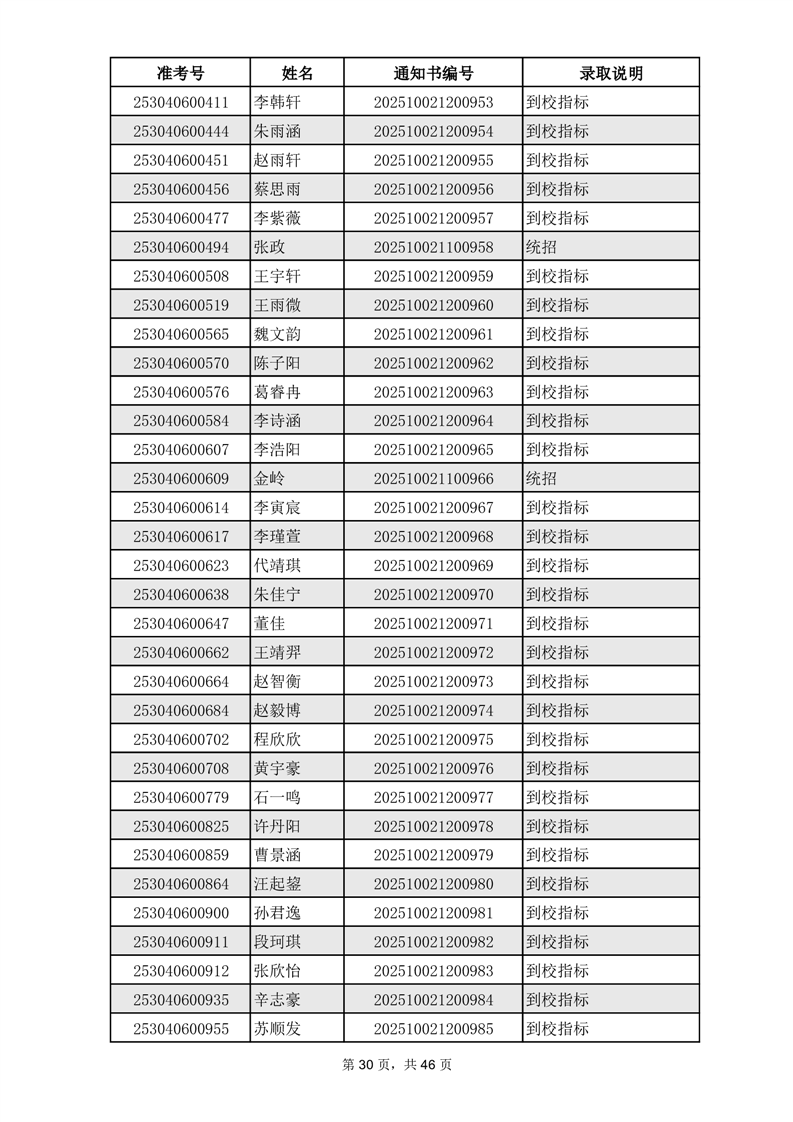 | 准考号 | 姓名 | 通知书编号 | 录取说明 |
|---|---|---|---|
| 253040600411 | 李韩轩 | 202510021200953 | 到校指标 |
| 253040600444 | 朱雨涵 | 202510021200954 | 到校指标 |
| 253040600451 | 赵雨轩 | 202510021200955 | 到校指标 |
| 253040600456 | 蔡思雨 | 202510021200956 | 到校指标 |
| 253040600477 | 李紫薇 | 202510021200957 | 到校指标 |
| 253040600494 | 张政 | 202510021100958 | 统招 |
| 253040600508 | 王宇轩 | 202510021200959 | 到校指标 |
| 253040600519 | 王雨微 | 202510021200960 | 到校指标 |
| 253040600565 | 魏文韵 | 202510021200961 | 到校指标 |
| 253040600570 | 陈子阳 | 202510021200962 | 到校指标 |
| 253040600576 | 葛睿冉 | 202510021200963 | 到校指标 |
| 253040600584 | 李诗涵 | 202510021200964 | 到校指标 |
| 253040600607 | 李浩阳 | 202510021200965 | 到校指标 |
| 253040600609 | 金岭 | 202510021100966 | 统招 |
| 253040600614 | 李寅宸 | 202510021200967 | 到校指标 |
| 253040600617 | 李瑾萱 | 202510021200968 | 到校指标 |
| 253040600623 | 代靖琪 | 202510021200969 | 到校指标 |
| 253040600638 | 朱佳宁 | 202510021200970 | 到校指标 |
| 253040600647 | 董佳 | 202510021200971 | 到校指标 |
| 253040600662 | 王靖羿 | 202510021200972 | 到校指标 |
| 253040600664 | 赵智衡 | 202510021200973 | 到校指标 |
| 253040600684 | 赵毅博 | 202510021200974 | 到校指标 |
| 253040600702 | 程欣欣 | 202510021200975 | 到校指标 |
| 253040600708 | 黄宇豪 | 202510021200976 | 到校指标 |
| 253040600779 | 石一鸣 | 202510021200977 | 到校指标 |
| 253040600825 | 许丹阳 | 202510021200978 | 到校指标 |
| 253040600859 | 曹景涵 | 202510021200979 | 到校指标 |
| 253040600864 | 汪起鋆 | 202510021200980 | 到校指标 |
| 253040600900 | 孙君逸 | 202510021200981 | 到校指标 |
| 253040600911 | 段珂琪 | 202510021200982 | 到校指标 |
| 253040600912 | 张欣怡 | 202510021200983 | 到校指标 |
| 253040600935 | 辛志豪 | 202510021200984 | 到校指标 |
| 253040600955 | 苏顺发 | 202510021200985 | 到校指标 |

第 30 页，共 46 页